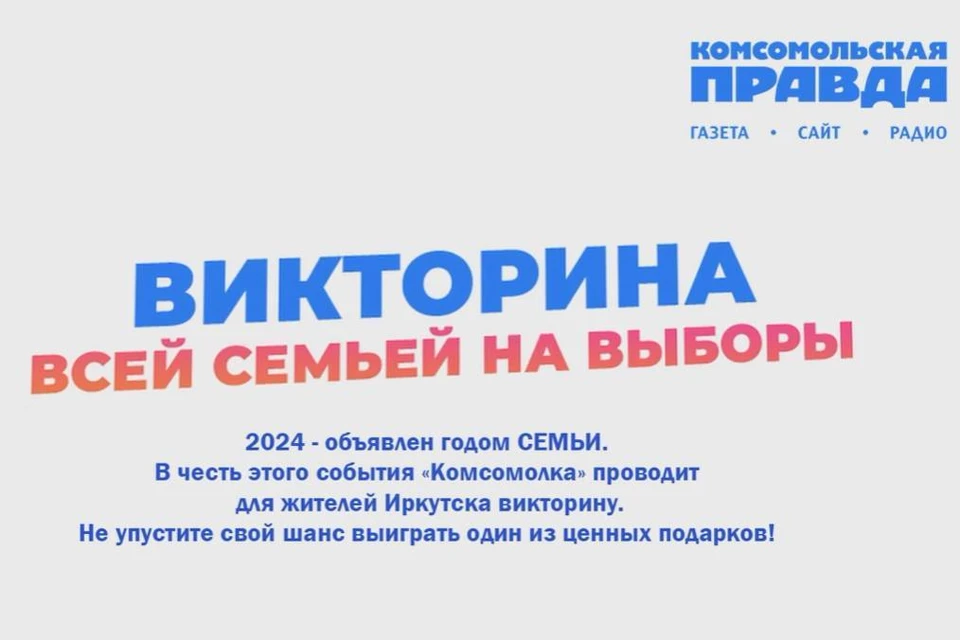 КОМСОМОЛЬСКАЯ ПРАВДА
ГАЗЕТА • САЙТ • РАДИО

ВИКТОРИНА
ВСЕЙ СЕМЬЕЙ НА ВЫБОРЫ

2024 - объявлен годом СЕМЬИ.
В честь этого события «Комсомолка» проводит для жителей Иркутска викторину.
Не упустите свой шанс выиграть один из ценных подарков!